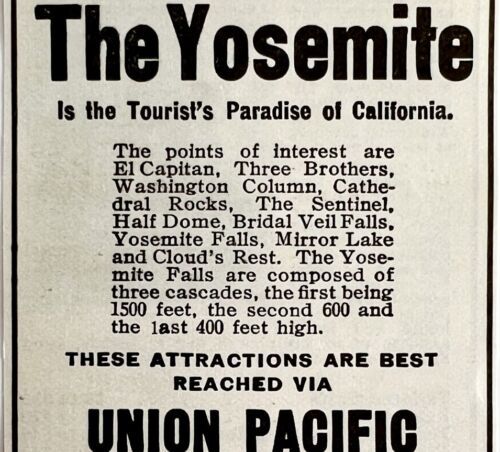 The Yosemite

Is the Tourist's Paradise of California.

The points of interest are El Capitan, Three Brothers, Washington Column, Cathedral Rocks, The Sentinel, Half Dome, Bridal Veil Falls, Yosemite Falls, Mirror Lake and Cloud's Rest. The Yosemite Falls are composed of three cascades, the first being 1500 feet, the second 600 and the last 400 feet high.

THESE ATTRACTIONS ARE BEST REACHED VIA

UNION PACIFIC